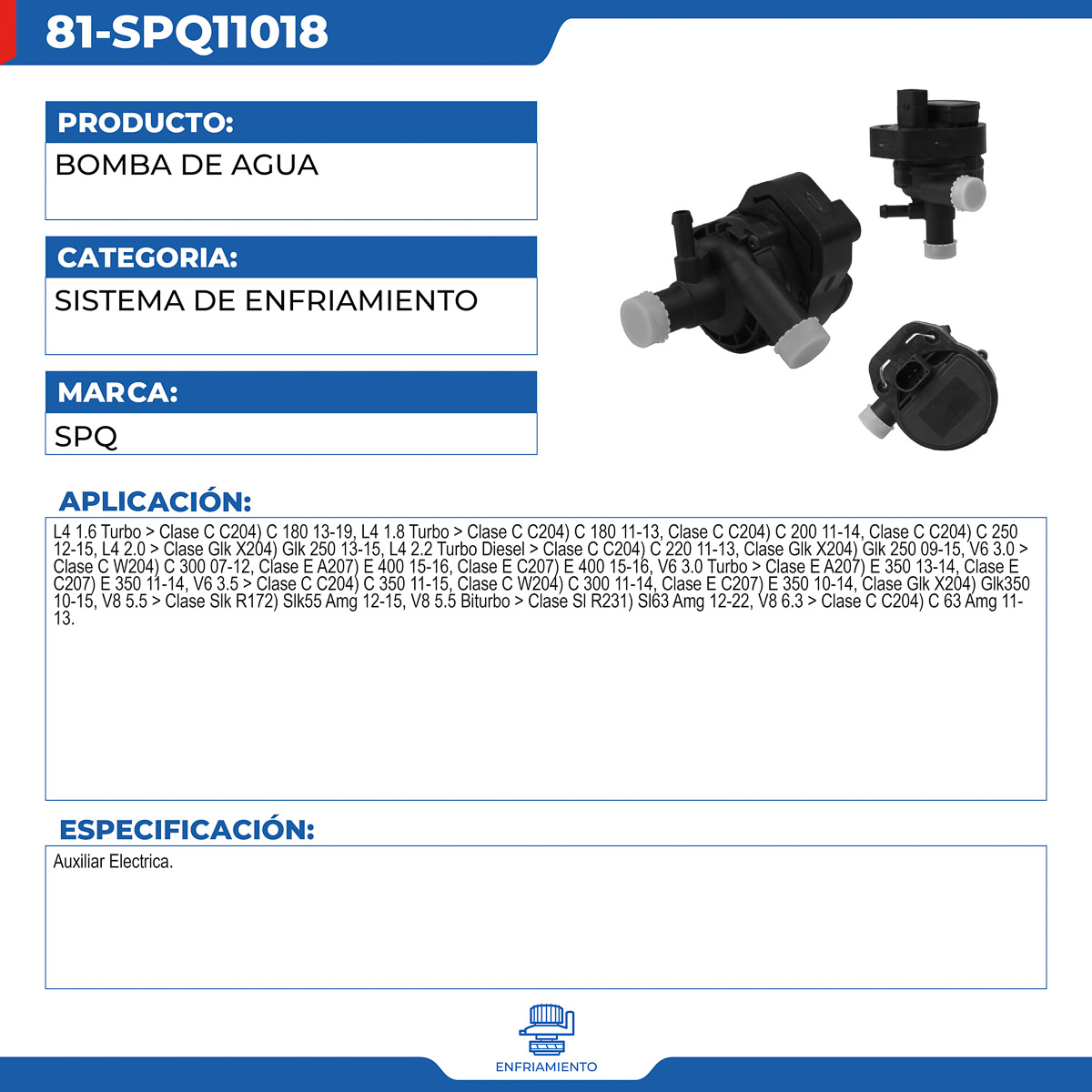 81-SPQ11018

PRODUCTO:

BOMBA DE AGUA

CATEGORIA:

SISTEMA DE ENFRIAMIENTO

MARCA:

SPQ

APLICACIÓN:

L4 1.6 Turbo > Clase C C204) C 180 13-19, L4 1.8 Turbo > Clase C C204) C 180 11-13, Clase C C204) C 200 11-14, Clase C C204) C 250 12-15, L4 2.0 > Clase Glk X204) Glk 250 13-15, L4 2.2 Turbo Diesel > Clase C C204) C 220 11-13, Clase Glk X204) Glk 250 09-15, V6 3.0 > Clase C W204) C 300 07-12, Clase E A207) E 400 15-16, Clase E C207) E 400 15-16, V6 3.0 Turbo > Clase E A207) E 350 13-14, Clase E C207) E 350 11-14, V6 3.5 > Clase C C204) C 350 11-15, Clase C W204) C 300 11-14, Clase E C207) E 350 10-14, Clase Glk X204) Glk350 10-15, V8 5.5 > Clase Slk R172) Slk55 Amg 12-15, V8 5.5 Biturbo > Clase Sl R231) Sl63 Amg 12-22, V8 6.3 > Clase C C204) C 63 Amg 11-13.

ESPECIFICACIÓN:

Auxiliar Electrica.

ENFRIAMIENTO